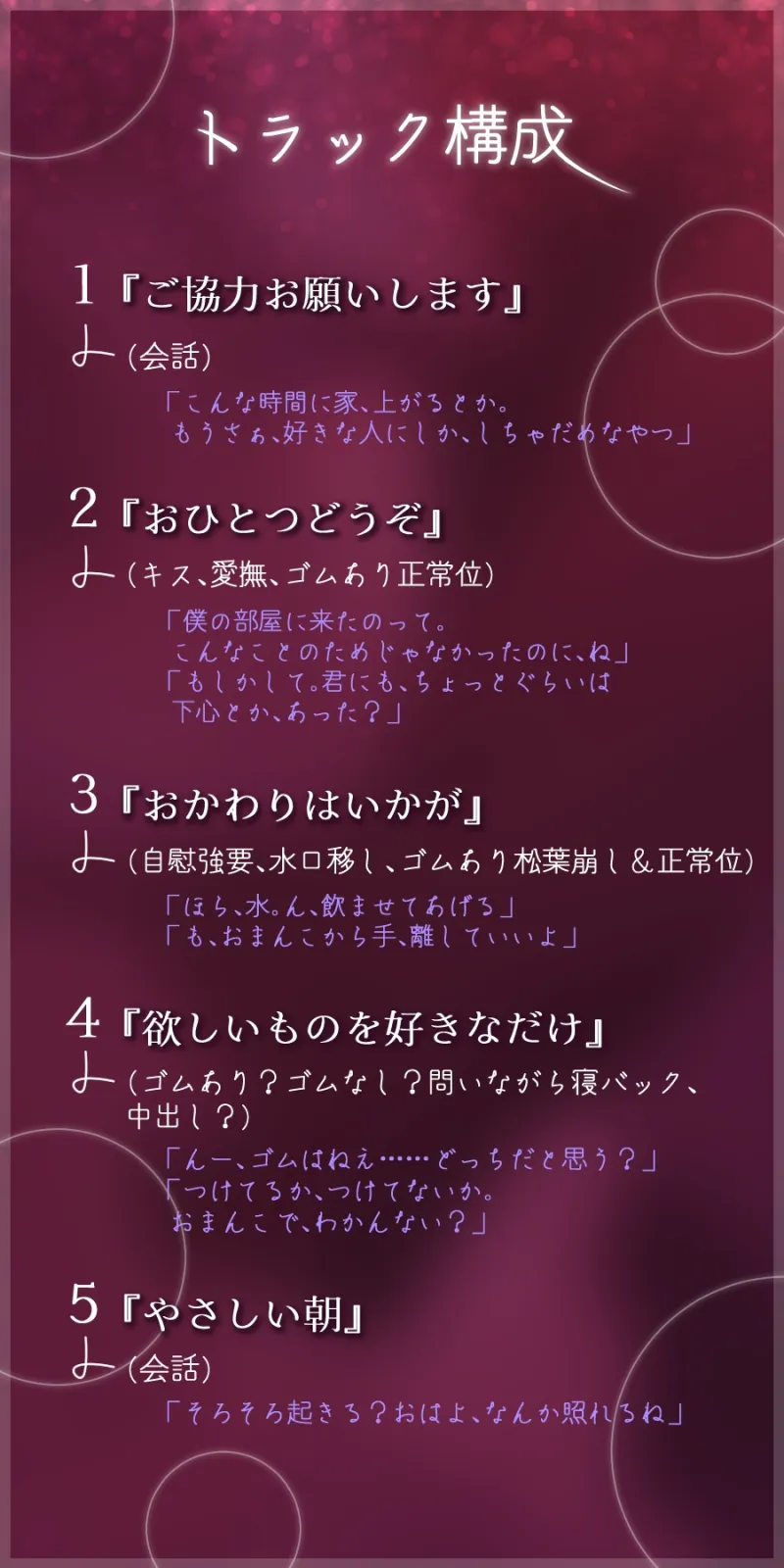 トラック構成

1『ご協力お願いします』
(会話)
「こんな時間に家、上がるとか。
もうさぁ、好きな人にしか、しちゃだめなやつ」

2『おひとつどうぞ』
(キス、愛撫、ゴムあり正常位)
「僕の部屋に来たのって。
こんなことのためじゃなかったのに、ね」
「もしかして。君にも、ちょっとぐらいは
下心とか、あった？」

3『おかわりはいかが』
(自慰強要、水口移し、ゴムあり松葉崩し＆正常位)
「ほら、水。ん、飲ませてあげる」
「も、おまんこから手、離していいよ」

4『欲しいものを好きなだけ』
(ゴムあり？ゴムなし？問いながら寝バック、中出し？)
「んー、ゴムはねえ……どっちだと思う？」
「つけてるか、つけてないか。
おまんこで、わかんない？」

5『やさしい朝』
(会話)
「そろそろ起きる？おはよ、なんか照れるね」